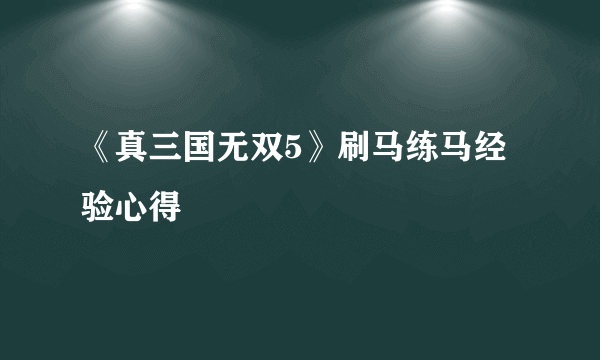 《真三国无双5》刷马练马经验心得